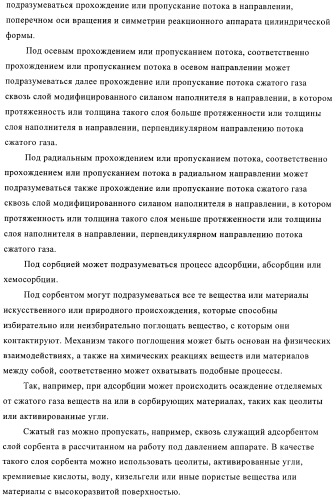 подразумеваться прохождение или пропускание потока в направлении, поперечном оси вращения и симметрии реакционного аппарата цилиндрической формы.

Под осевым прохождением или пропусканием потока, соответственно прохождением или пропусканием потока в осевом направлении может подразумеваться далее прохождение или пропускание потока сжатого газа сквозь слой модифицированного силаном наполнителя в направлении, в котором протяженность или толщина такого слоя больше протяженности или толщины слоя наполнителя в направлении, перпендикулярном направлению потока сжатого газа.

Под радиальным прохождением или пропусканием потока, соответственно прохождением или пропусканием потока в радиальном направлении может подразумеваться также прохождение или пропускание потока сжатого газа сквозь слой модифицированного силаном наполнителя в направлении, в котором протяженность или толщина такого слоя меньше протяженности или толщины слоя наполнителя в направлении, перпендикулярном направлению потока сжатого газа.

Под сорбцией может подразумеваться процесс адсорбции, абсорбции или хемосорбции.

Под сорбентом могут подразумеваться все те вещества или материалы искусственного или природного происхождения, которые способны избирательно или неизбирательно поглощать вещество, с которым они контактируют. Механизм такого поглощения может быть основан на физических взаимодействиях, а также на химических реакциях веществ или материалов между собой, соответственно может охватывать подобные процессы.

Так, например, при адсорбции может происходить осаждение отделяемых от сжатого газа веществ на или в сорбирующих материалах, таких как цеолиты или активированные угли.

Сжатый газ можно пропускать, например, сквозь служащий адсорбентом слой сорбента в рассчитанном на работу под давлением аппарате. В качестве такого слоя сорбента можно использовать цеолиты, активированные угли, кремниевые кислоты, воду, кизельгели или иные пористые вещества или материалы с высокоразвитой поверхностью.